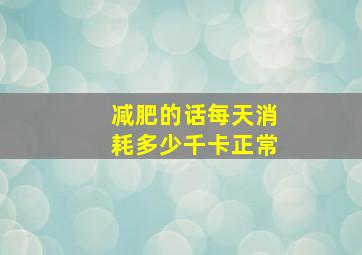 减肥的话每天消耗多少千卡正常